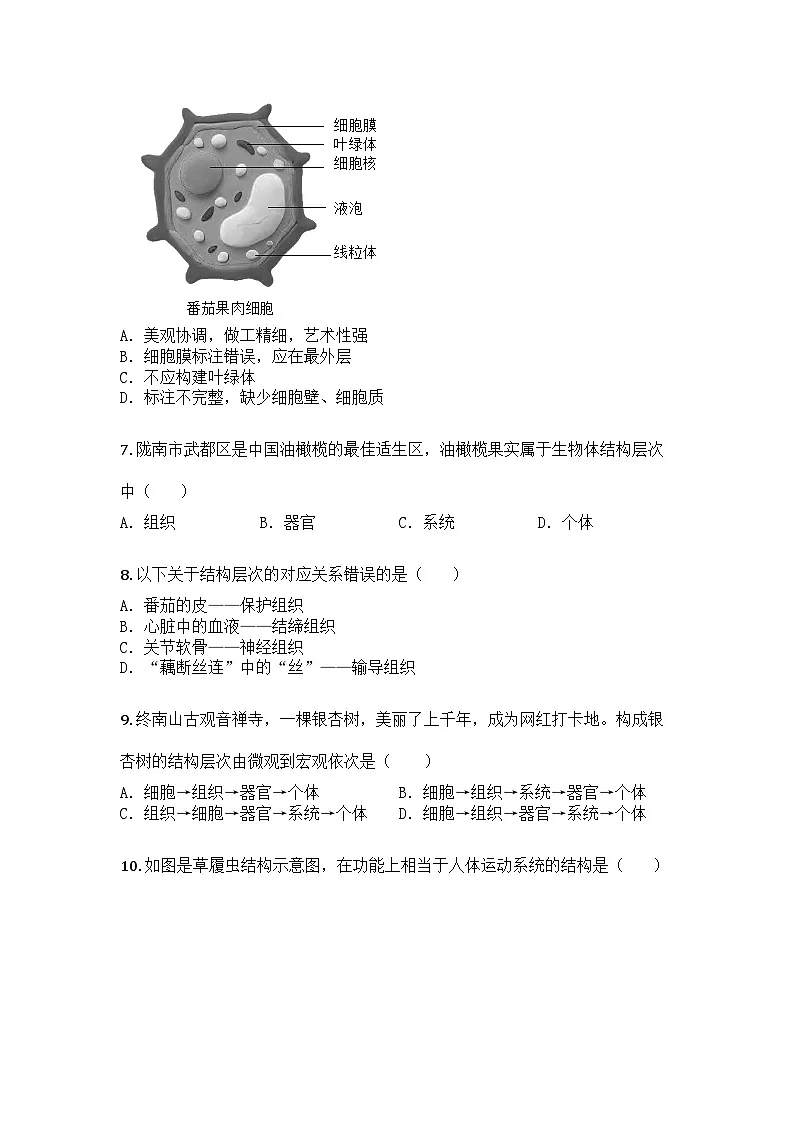 细胞膜
叶绿体
细胞核
液泡
线粒体
番茄果肉细胞

A. 美观协调，做工精细，艺术性强
B. 细胞膜标注错误，应在最外层
C. 不应构建叶绿体
D. 标注不完整，缺少细胞壁、细胞质

7. 陇南市武都区是中国油橄榄的最佳适生区，油橄榄果实属于生物体结构层次中（　　）

A. 组织　　B. 器官　　C. 系统　　D. 个体

8. 以下关于结构层次的对应关系错误的是（　　）

A. 番茄的皮——保护组织
B. 心脏中的血液——结缔组织
C. 关节软骨——神经组织
D. “藕断丝连”中的“丝”——输导组织

9. 终南山古观音禅寺，一棵银杏树，美丽了上千年，成为网红打卡地。构成银杏树的结构层次由微观到宏观依次是（　　）

A. 细胞→组织→器官→个体
B. 细胞→组织→系统→器官→个体
C. 组织→细胞→器官→系统→个体
D. 细胞→组织→器官→系统→个体

10. 如图是草履虫结构示意图，在功能上相当于人体运动系统的结构是（　　）